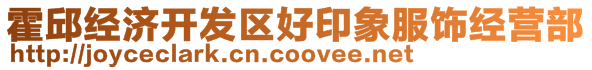 霍邱经济开发区好印象服饰经营部
http://joyceclark.cn.coovee.net